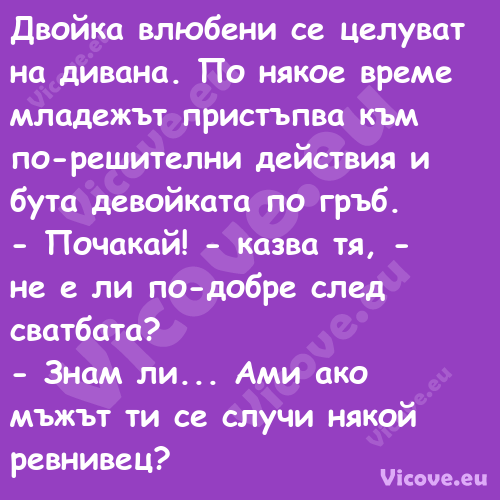 Двойка влюбени се целуват на дивана. По някое време младежът пристъпва към по-решителни действия и бута девойката по гръб.
- Почакай! - казва тя, - не е ли по-добре след сватбата?
- Знам ли... Ами ако мъжът ти се случи някой ревнивец?

Vicove.eu